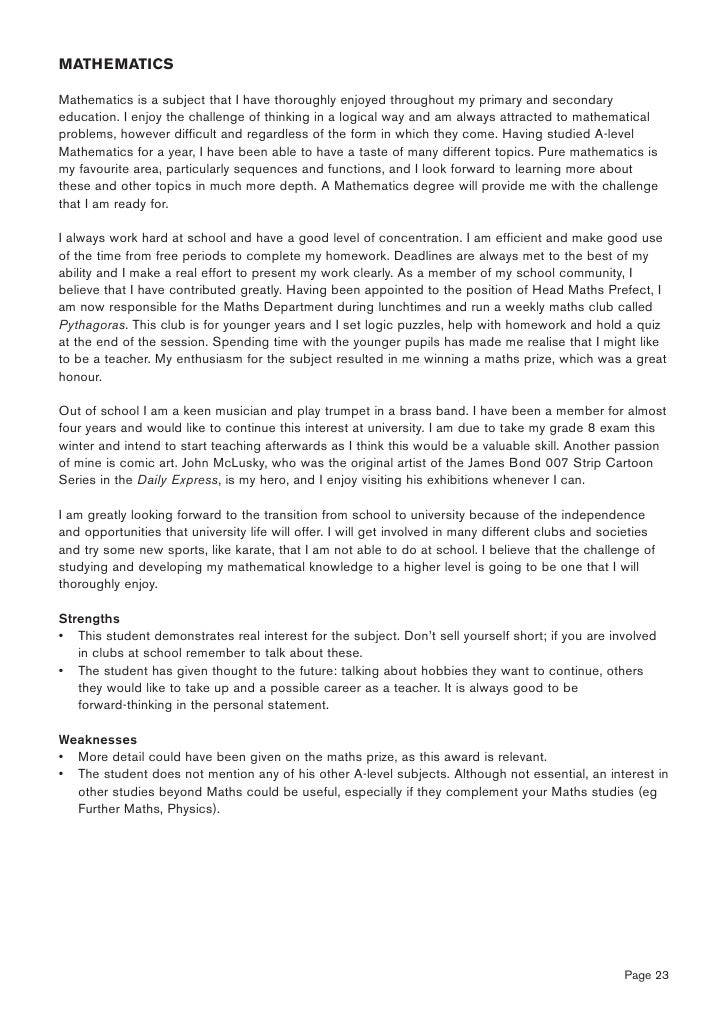 MATHEMATICS

Mathematics is a subject that I have thoroughly enjoyed throughout my primary and secondary education. I enjoy the challenge of thinking in a logical way and am always attracted to mathematical problems, however difficult and regardless of the form in which they come. Having studied A-level Mathematics for a year, I have been able to have a taste of many different topics. Pure mathematics is my favourite area, particularly sequences and functions, and I look forward to learning more about these and other topics in much more depth. A Mathematics degree will provide me with the challenge that I am ready for.

I always work hard at school and have a good level of concentration. I am efficient and make good use of the time from free periods to complete my homework. Deadlines are always met to the best of my ability and I make a real effort to present my work clearly. As a member of my school community, I believe that I have contributed greatly. Having been appointed to the position of Head Maths Prefect, I am now responsible for the Maths Department during lunchtimes and run a weekly maths club called Pythagoras. This club is for younger years and I set logic puzzles, help with homework and hold a quiz at the end of the session. Spending time with the younger pupils has made me realise that I might like to be a teacher. My enthusiasm for the subject resulted in me winning a maths prize, which was a great honour.

Out of school I am a keen musician and play trumpet in a brass band. I have been a member for almost four years and would like to continue this interest at university. I am due to take my grade 8 exam this winter and intend to start teaching afterwards as I think this would be a valuable skill. Another passion of mine is comic art. John McLusky, who was the original artist of the James Bond 007 Strip Cartoon Series in the Daily Express, is my hero, and I enjoy visiting his exhibitions whenever I can.

I am greatly looking forward to the transition from school to university because of the independence and opportunities that university life will offer. I will get involved in many different clubs and societies and try some new sports, like karate, that I am not able to do at school. I believe that the challenge of studying and developing my mathematical knowledge to a higher level is going to be one that I will thoroughly enjoy.

Strengths
• This student demonstrates real interest for the subject. Don't sell yourself short; if you are involved in clubs at school remember to talk about these.
• The student has given thought to the future: talking about hobbies they want to continue, others they would like to take up and a possible career as a teacher. It is always good to be forward-thinking in the personal statement.

Weaknesses
• More detail could have been given on the maths prize, as this award is relevant.
• The student does not mention any of his other A-level subjects. Although not essential, an interest in other studies beyond Maths could be useful, especially if they complement your Maths studies (eg Further Maths, Physics).

Page 23